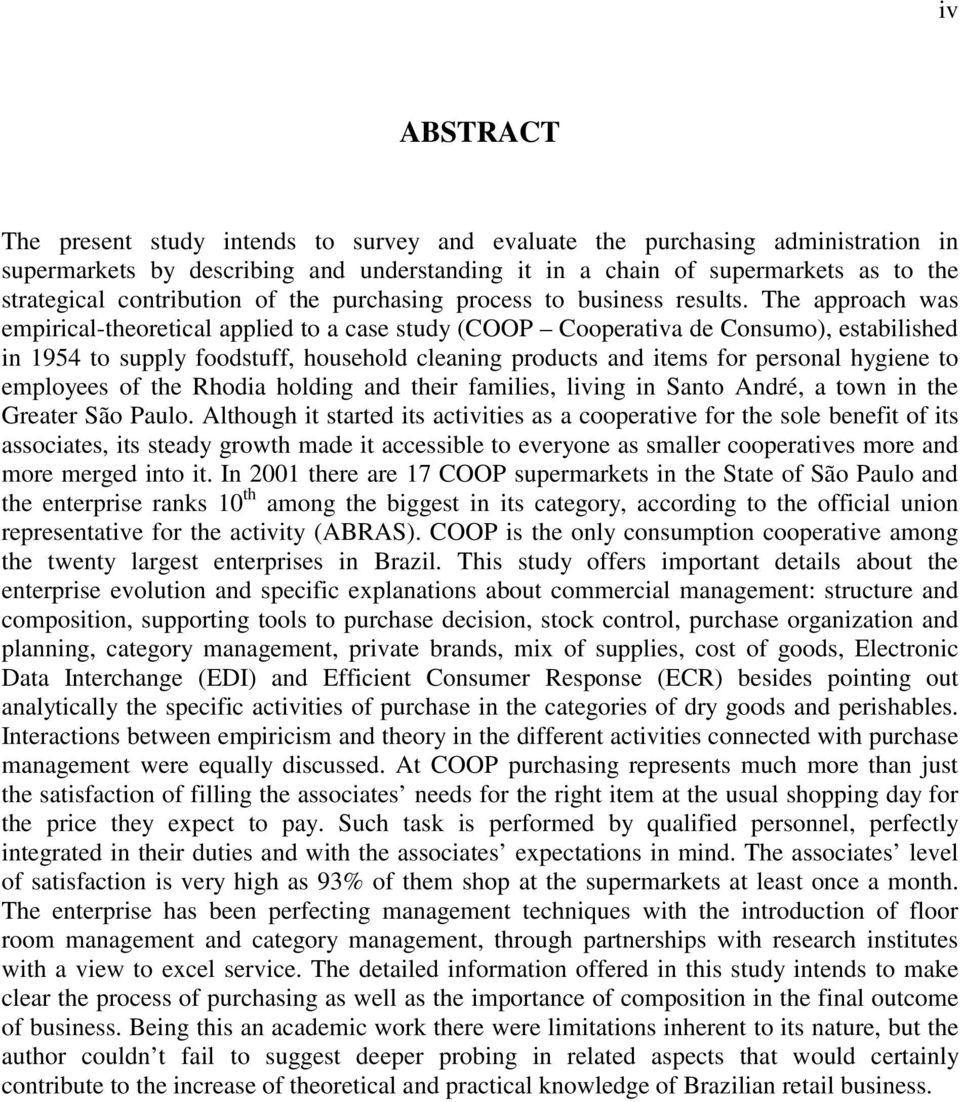 iv

ABSTRACT

The present study intends to survey and evaluate the purchasing administration in supermarkets by describing and understanding it in a chain of supermarkets as to the strategical contribution of the purchasing process to business results. The approach was empirical-theoretical applied to a case study (COOP – Cooperativa de Consumo), estabilished in 1954 to supply foodstuff, household cleaning products and items for personal hygiene to employees of the Rhodia holding and their families, living in Santo André, a town in the Greater São Paulo. Although it started its activities as a cooperative for the sole benefit of its associates, its steady growth made it accessible to everyone as smaller cooperatives more and more merged into it. In 2001 there are 17 COOP supermarkets in the State of São Paulo and the enterprise ranks 10 th among the biggest in its category, according to the official union representative for the activity (ABRAS). COOP is the only consumption cooperative among the twenty largest enterprises in Brazil. This study offers important details about the enterprise evolution and specific explanations about commercial management: structure and composition, supporting tools to purchase decision, stock control, purchase organization and planning, category management, private brands, mix of supplies, cost of goods, Electronic Data Interchange (EDI) and Efficient Consumer Response (ECR) besides pointing out analytically the specific activities of purchase in the categories of dry goods and perishables. Interactions between empiricism and theory in the different activities connected with purchase management were equally discussed. At COOP purchasing represents much more than just the satisfaction of filling the associates’ needs for the right item at the usual shopping day for the price they expect to pay. Such task is performed by qualified personnel, perfectly integrated in their duties and with the associates’ expectations in mind. The associates’ level of satisfaction is very high as 93% of them shop at the supermarkets at least once a month. The enterprise has been perfecting management techniques with the introduction of floor room management and category management, through partnerships with research institutes with a view to excel service. The detailed information offered in this study intends to make clear the process of purchasing as well as the importance of composition in the final outcome of business. Being this an academic work there were limitations inherent to its nature, but the author couldn’t fail to suggest deeper probing in related aspects that would certainly contribute to the increase of theoretical and practical knowledge of Brazilian retail business.